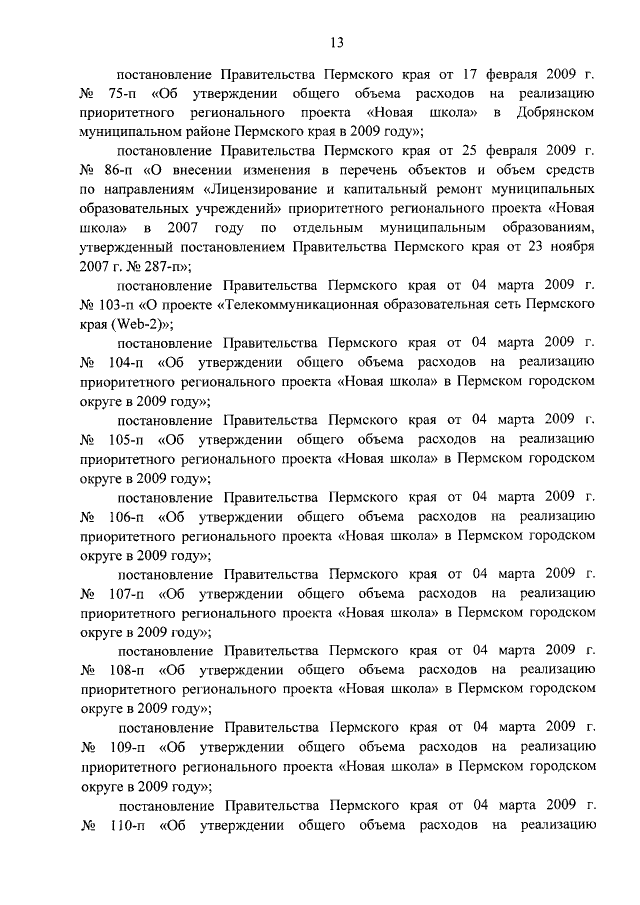 13

постановление Правительства Пермского края от 17 февраля 2009 г. № 75-п «Об утверждении общего объема расходов на реализацию приоритетного регионального проекта «Новая школа» в Добрянском муниципальном районе Пермского края в 2009 году»;

постановление Правительства Пермского края от 25 февраля 2009 г. № 86-п «О внесении изменения в перечень объектов и объем средств по направлениям «Лицензирование и капитальный ремонт муниципальных образовательных учреждений» приоритетного регионального проекта «Новая школа» в 2007 году по отдельным муниципальным образованиям, утвержденный постановлением Правительства Пермского края от 23 ноября 2007 г. № 287-п»;

постановление Правительства Пермского края от 04 марта 2009 г. № 103-п «О проекте «Телекоммуникационная образовательная сеть Пермского края (Web-2)»;

постановление Правительства Пермского края от 04 марта 2009 г. № 104-п «Об утверждении общего объема расходов на реализацию приоритетного регионального проекта «Новая школа» в Пермском городском округе в 2009 году»;

постановление Правительства Пермского края от 04 марта 2009 г. № 105-п «Об утверждении общего объема расходов на реализацию приоритетного регионального проекта «Новая школа» в Пермском городском округе в 2009 году»;

постановление Правительства Пермского края от 04 марта 2009 г. № 106-п «Об утверждении общего объема расходов на реализацию приоритетного регионального проекта «Новая школа» в Пермском городском округе в 2009 году»;

постановление Правительства Пермского края от 04 марта 2009 г. № 107-п «Об утверждении общего объема расходов на реализацию приоритетного регионального проекта «Новая школа» в Пермском городском округе в 2009 году»;

постановление Правительства Пермского края от 04 марта 2009 г. № 108-п «Об утверждении общего объема расходов на реализацию приоритетного регионального проекта «Новая школа» в Пермском городском округе в 2009 году»;

постановление Правительства Пермского края от 04 марта 2009 г. № 109-п «Об утверждении общего объема расходов на реализацию приоритетного регионального проекта «Новая школа» в Пермском городском округе в 2009 году»;

постановление Правительства Пермского края от 04 марта 2009 г. № 110-п «Об утверждении общего объема расходов на реализацию